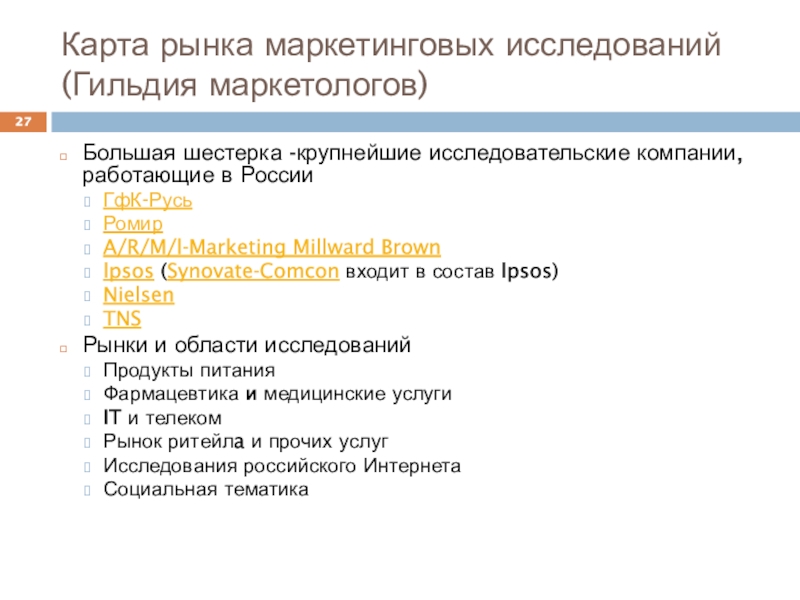 Карта рынка маркетинговых исследований (Гильдия маркетологов)

27

Большая шестерка -крупнейшие исследовательские компании, работающие в России
ГфК-Русь
Ромир
A/R/M/I-Marketing Millward Brown
Ipsos (Synovate-Comcon входит в состав Ipsos)
Nielsen
TNS
Рынки и области исследований
Продукты питания
Фармацевтика и медицинские услуги
IT и телеком
Рынок ритейла и прочих услуг
Исследования российского Интернета
Социальная тематика